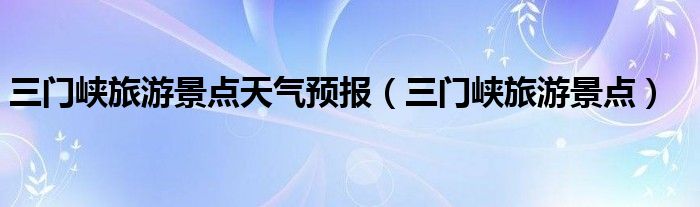 三门峡旅游景点天气预报（三门峡旅游景点）